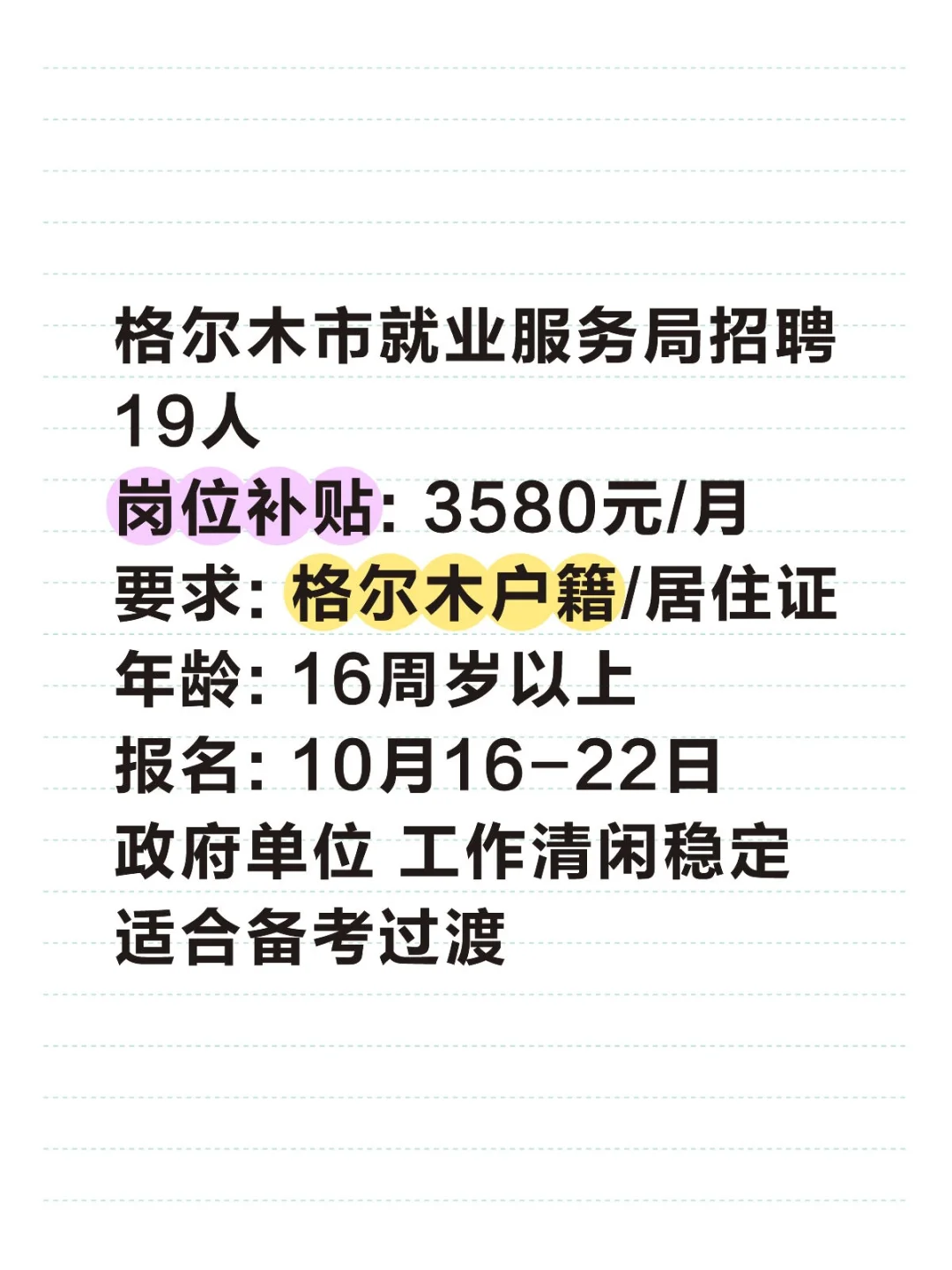 格尔木市就业服务局招聘19人
岗位补贴: 3580元/月
要求: 格尔木户籍/居住证
年龄: 16周岁以上
报名: 10月16-22日
政府单位 工作清闲稳定
适合备考过渡